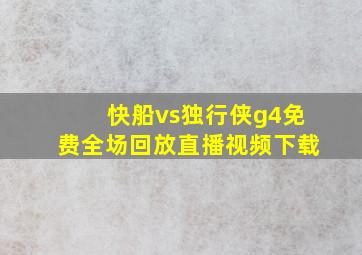 快船vs独行侠g4免费全场回放直播视频下载